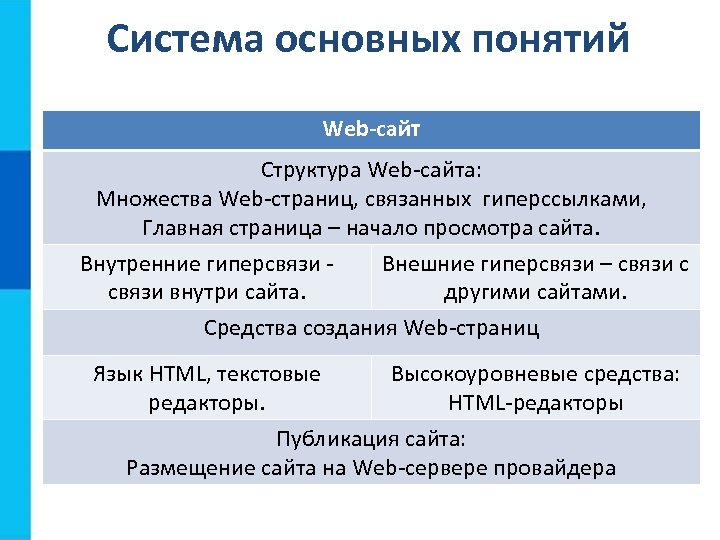 Система основных понятий

| Web-сайт | |
|---|---|
| Структура Web-сайта: Множества Web-страниц, связанных гиперссылками, Главная страница – начало просмотра сайта. | |
| Внутренние гиперсвязи - связи внутри сайта. | Внешние гиперсвязи – связи с другими сайтами. |
| Средства создания Web-страниц | |
| Язык HTML, текстовые редакторы. | Высокоуровневые средства: HTML-редакторы |
| Публикация сайта: Размещение сайта на Web-сервере провайдера | |